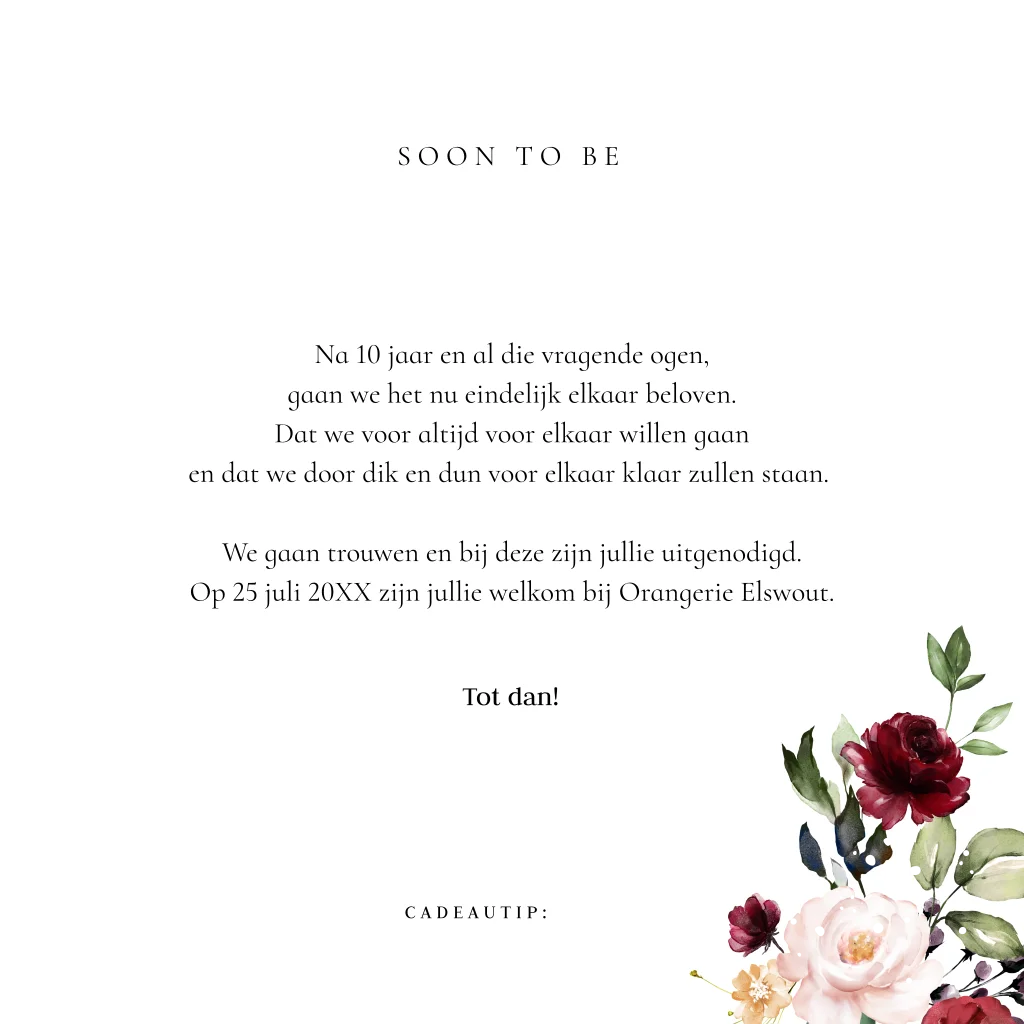 SOON TO BE

Na 10 jaar en al die vragende ogen,
gaan we het nu eindelijk elkaar beloven.
Dat we voor altijd voor elkaar willen gaan
en dat we door dik en dun voor elkaar klaar zullen staan.

We gaan trouwen en bij deze zijn jullie uitgenodigd.
Op 25 juli 20XX zijn jullie welkom bij Orangerie Elswout.

Tot dan!

CADEAUTIP: